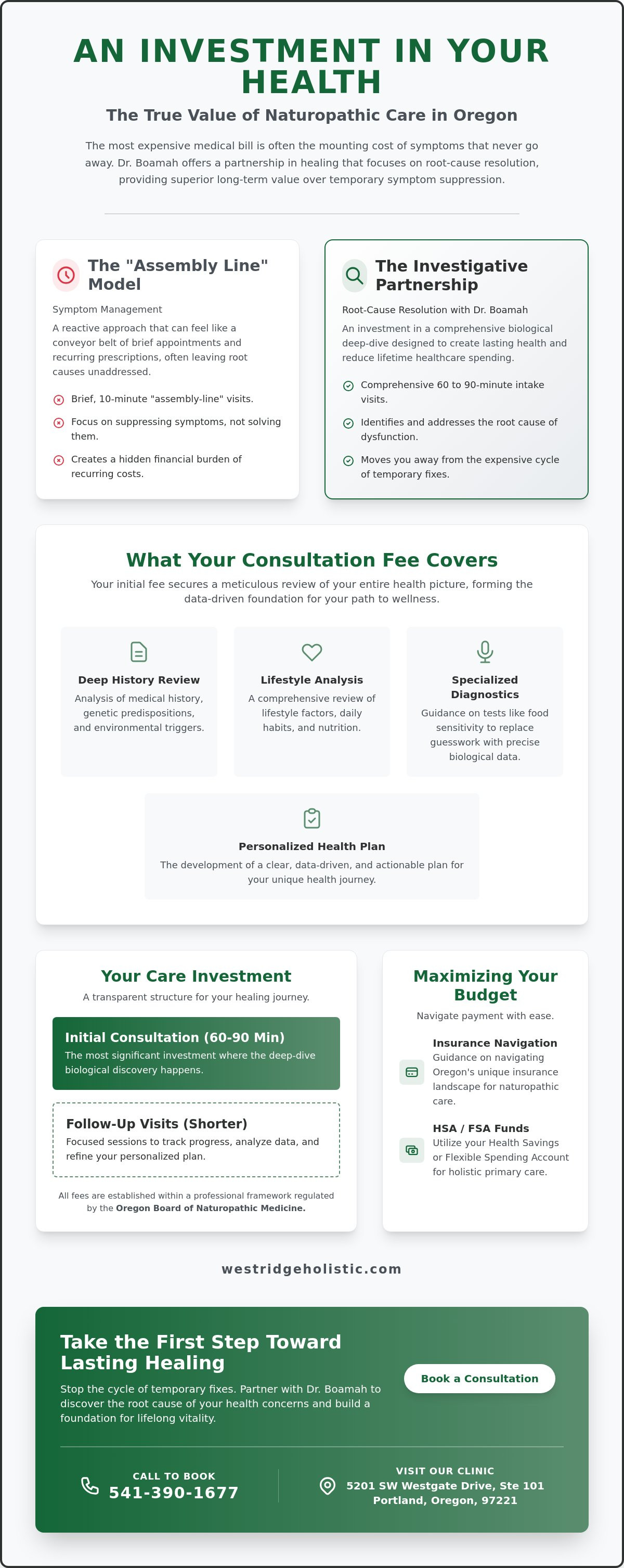 AN INVESTMENT IN YOUR HEALTH

The True Value of Naturopathic Care in Oregon

The most expensive medical bill is often the mounting cost of symptoms that never go away. Dr. Boamah offers a partnership in healing that focuses on root-cause resolution, providing superior long-term value over temporary symptom suppression.

The "Assembly Line" Model

Symptom Management

A reactive approach that can feel like a conveyor belt of brief appointments and recurring prescriptions, often leaving root causes unaddressed.

Brief, 10-minute "assembly-line" visits.

Focus on suppressing symptoms, not solving them.

Creates a hidden financial burden of recurring costs.

The Investigative Partnership

Root-Cause Resolution with Dr. Boamah

An investment in a comprehensive biological deep-dive designed to create lasting health and reduce lifetime healthcare spending.

Comprehensive 60 to 90-minute intake visits.

Identifies and addresses the root cause of dysfunction.

Moves you away from the expensive cycle of temporary fixes.

What Your Consultation Fee Covers

Your initial fee secures a meticulous review of your entire health picture, forming the data-driven foundation for your path to wellness.

Deep History Review

Analysis of medical history, genetic predispositions, and environmental triggers.

Lifestyle Analysis

A comprehensive review of lifestyle factors, daily habits, and nutrition.

Specialized Diagnostics

Guidance on tests like food sensitivity to replace guesswork with precise biological data.

Personalized Health Plan

The development of a clear, data-driven, and actionable plan for your unique health journey.

Your Care Investment

A transparent structure for your healing journey.

Initial Consultation (60-90 Min)

The most significant investment where the deep-dive biological discovery happens.

Follow-Up Visits (Shorter)

Focused sessions to track progress, analyze data, and refine your personalized plan.

All fees are established within a professional framework regulated by the Oregon Board of Naturopathic Medicine.

Maximizing Your Budget

Navigate payment with ease.

Insurance Navigation

Guidance on navigating Oregon's unique insurance landscape for naturopathic care.

HSA / FSA Funds

Utilize your Health Savings or Flexible Spending Account for holistic primary care.

westridgeholistic.com

Take the First Step Toward Lasting Healing

Stop the cycle of temporary fixes. Partner with Dr. Boamah to discover the root cause of your health concerns and build a foundation for lifelong vitality.

Book a Consultation

CALL TO BOOK
541-390-1677

VISIT OUR CLINIC
5201 SW Westgate Drive, Ste 101
Portland, Oregon, 97221